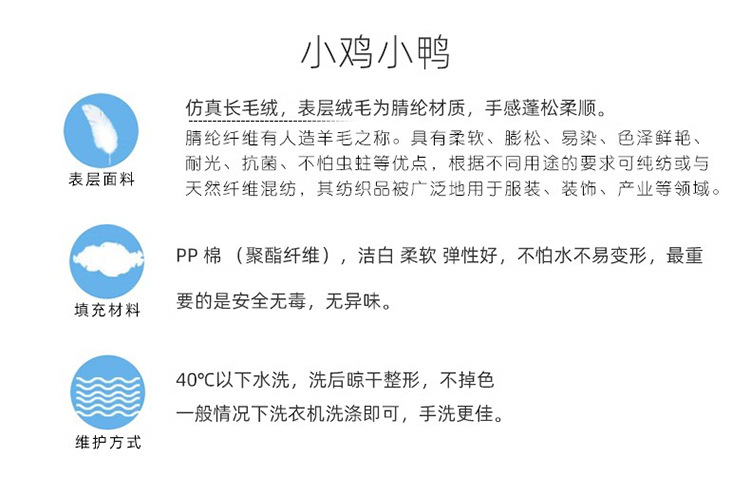 小鸡小鸭

表层面料

仿真长毛绒，表层绒毛为腈纶材质，手感蓬松柔顺。
腈纶纤维有人造羊毛之称。具有柔软、膨松、易染、色泽鲜艳、耐光、抗菌、不怕虫蛀等优点，根据不同用途的要求可纯纺或与天然纤维混纺，其纺织品被广泛地用于服装、装饰、产业等领域。

填充材料

PP 棉（聚酯纤维），洁白 柔软 弹性好，不怕水不易变形，最重要的是安全无毒，无异味。

维护方式

40℃以下水洗，洗后晾干整形，不掉色
一般情况下洗衣机洗涤即可，手洗更佳。